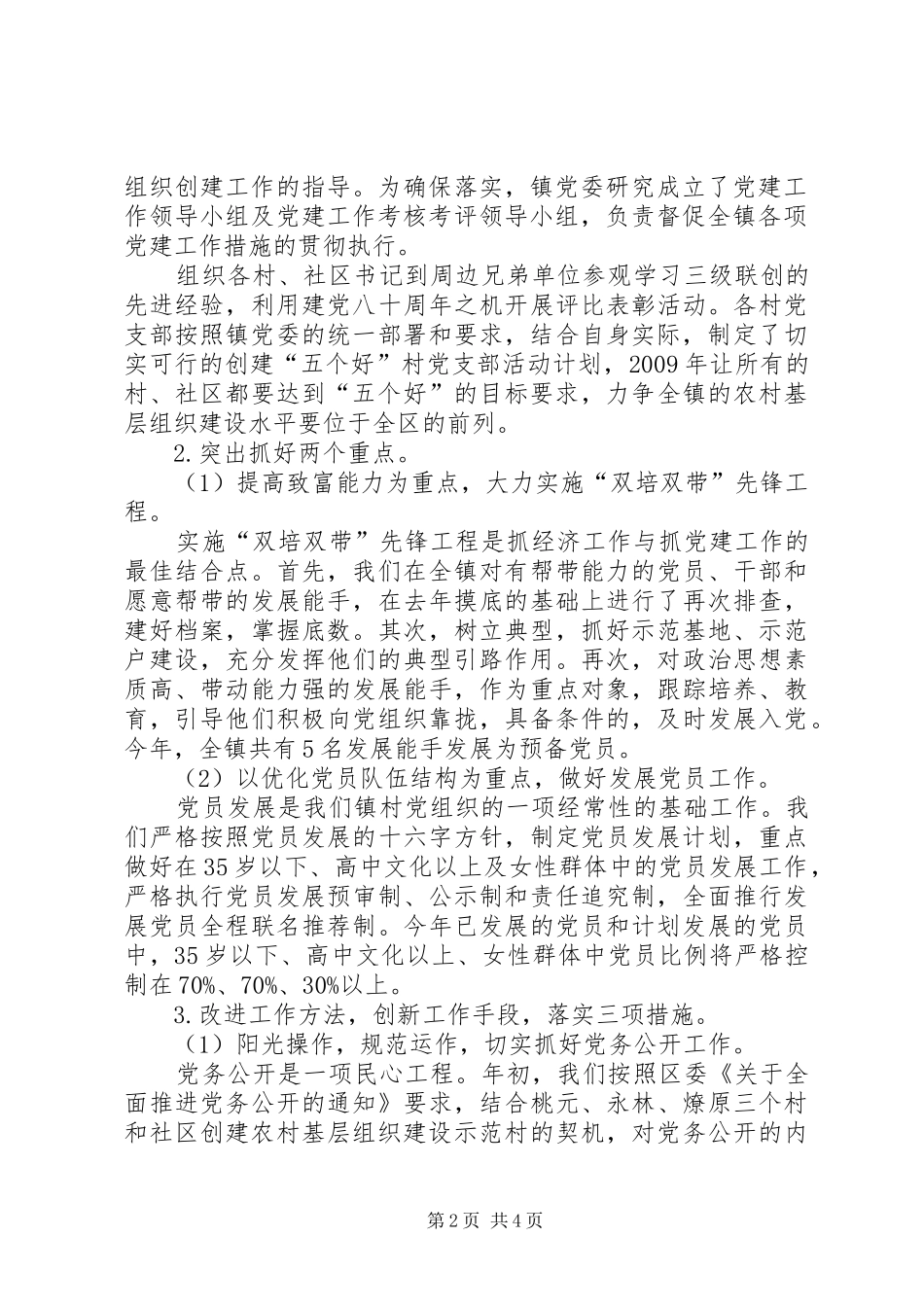 组织创建工作的指导。为确保落实，镇党委研究成立了党建工作领导小组及党建工作考核考评领导小组，负责督促全镇各项党建工作措施的贯彻执行。

组织各村、社区书记到周边兄弟单位参观学习三级联创的先进经验，利用建党八十周年之机开展评比表彰活动。各村党支部按照镇党委的统一部署和要求，结合自身实际，制定了切实可行的创建“五个好”村党支部活动计划，2009年让所有的村、社区都要达到“五个好”的目标要求，力争全镇的农村基层组织建设水平要位于全区的前列。

2.突出抓好两个重点。

（1）提高致富能力为重点，大力实施“双培双带”先锋工程。

实施“双培双带”先锋工程是抓经济工作与抓党建工作的最佳结合点。首先，我们在全镇对有帮带能力的党员、干部和愿意帮带的发展能手，在去年摸底的基础上进行了再次排查，建好档案，掌握底数。其次，树立典型，抓好示范基地、示范户建设，充分发挥他们的典型引路作用。再次，对政治思想素质高、带动能力强的发展能手，作为重点对象，跟踪培养、教育，引导他们积极向党组织靠拢，具备条件的，及时发展入党。今年，全镇共有5名发展能手发展为预备党员。

（2）以优化党员队伍结构为重点，做好发展党员工作。

党员发展是我们镇村党组织的一项经常性的基础工作。我们严格按照党员发展的十六字方针，制定党员发展计划，重点做好在35岁以下、高中文化以上及女性群体中的党员发展工作，严格执行党员发展预审制、公示制和责任追究制，全面推行发展党员全程联名推荐制。今年已发展的党员和计划发展的党员中，35岁以下、高中文化以上、女性群体中党员比例将严格控制在70%、70%、30%以上。

3.改进工作方法，创新工作手段，落实三项措施。

（1）阳光操作，规范运作，切实抓好党务公开工作。

党务公开是一项民心工程。年初，我们按照区委《关于全面推进党务公开的通知》要求，结合桃元、永林、燎原三个村和社区创建农村基层组织建设示范村的契机，对党务公开的内

第2页 共4页